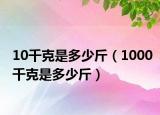 10千克是多少斤（1000千克是多少斤）